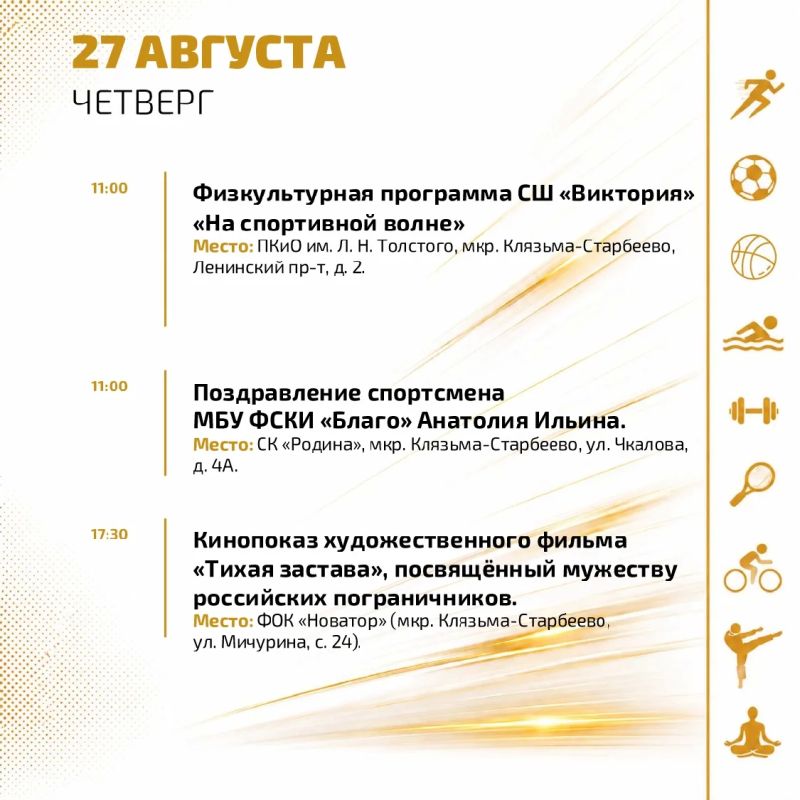 27 АВГУСТА
ЧЕТВЕРГ

11:00

Физкультурная программа СШ «Виктория» «На спортивной волне»
Место: ПКиО им. Л. Н. Толстого, мкр. Клязьма-Старбеево, Ленинский пр-т, д. 2.

11:00

Поздравление спортсмена МБУ ФСКИ «Благо» Анатолия Ильина.
Место: СК «Родина», мкр. Клязьма-Старбеево, ул. Чкалова, д. 4А.

17:30

Кинопоказ художественного фильма «Тихая застава», посвящённый мужеству российских пограничников.
Место: ФОК «Новатор» (мкр. Клязьма-Старбеево, ул. Мичурина, с. 24).